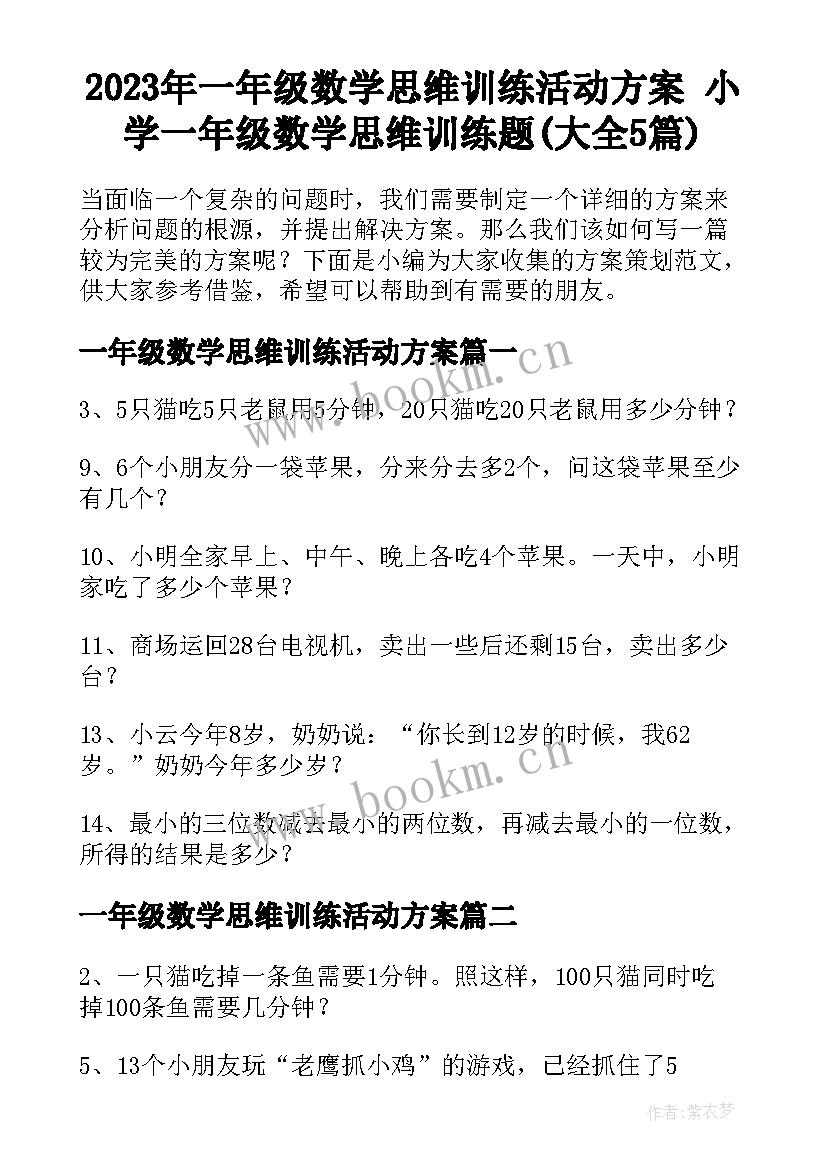 2023年一年级数学思维训练活动方案 小学一年级数学思维训练题(大全5篇)

当面临一个复杂的问题时，我们需要制定一个详细的方案来分析问题的根源，并提出解决方案。那么我们该如何写一篇较为完美的方案呢？下面是小编为大家收集的方案策划范文，供大家参考借鉴，希望可以帮助到有需要的朋友。

一年级数学思维训练活动方案篇一

www.bookm.cn

3、5只猫吃5只老鼠用5分钟，20只猫吃20只老鼠用多少分钟？

9、6个小朋友分一袋苹果，分来分去多2个，问这袋苹果至少有几个？

10、小明全家早上、中午、晚上各吃4个苹果。一天中，小明家吃了多少个苹果？

11、商场运回28台电视机，卖出一些后还剩15台，卖出多少台？

13、小云今年8岁，奶奶说：“你长到12岁的时候，我62岁。”奶奶今年多少岁？

www.bookm.cn

14、最小的三位数减去最小的两位数，再减去最小的一位数，所得的结果是多少？

一年级数学思维训练活动方案篇二

2、一只猫吃掉一条鱼需要1分钟。照这样，100只猫同时吃掉100条鱼需要几分钟？

5、13个小朋友玩“老鹰抓小鸡”的游戏，已经抓住了5

作者：紫衣梦